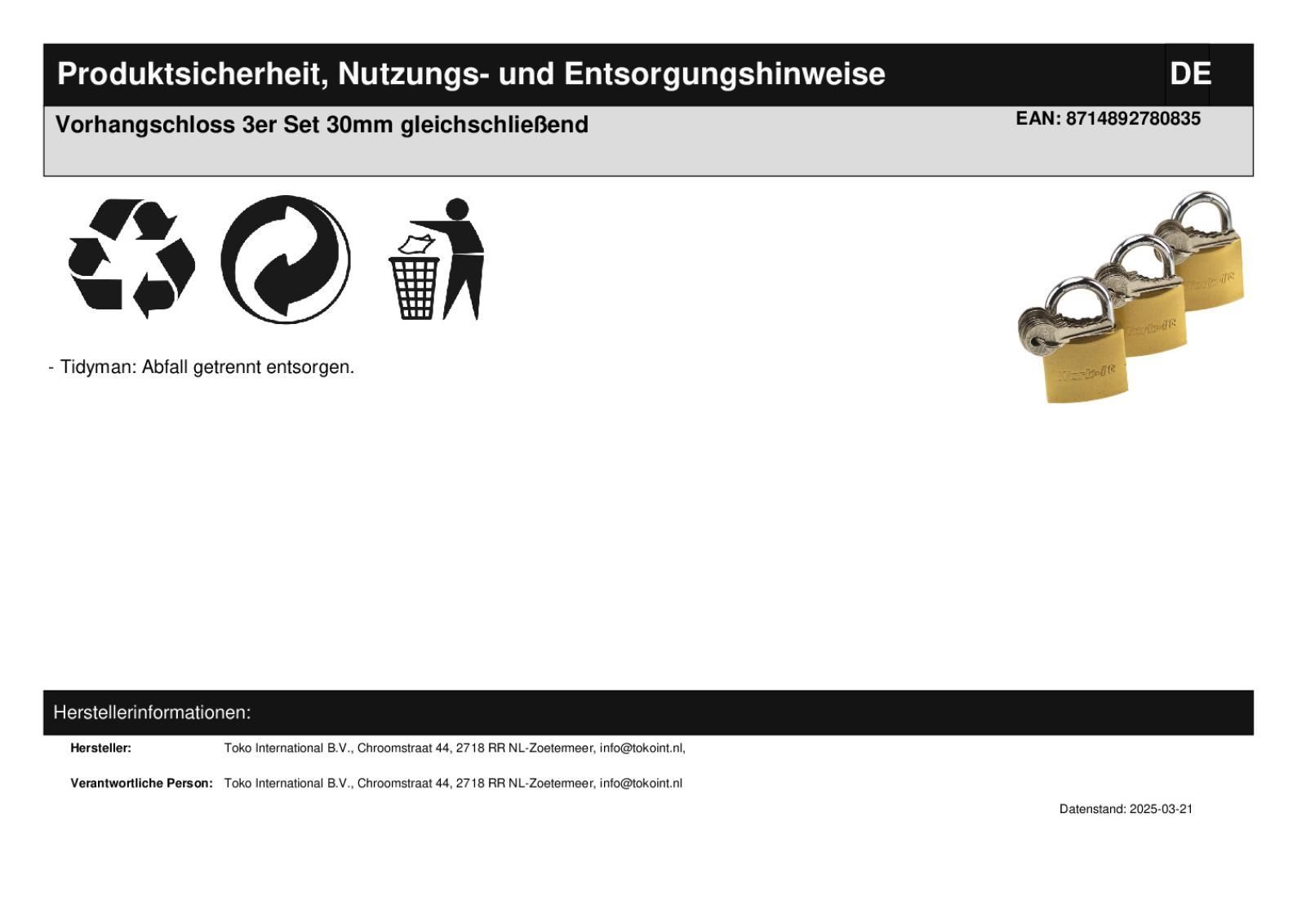 Produktsicherheit, Nutzungs- und Entsorgungshinweise DE

Vorhangschloss 3er Set 30mm gleichschließend

EAN: 8714892780835

- Tidyman: Abfall getrennt entsorgen.

Herstellerinformationen:

Hersteller: Toko International B.V., Chroomstraat 44, 2718 RR NL-Zoetermeer, info@tokoint.nl,

Verantwortliche Person: Toko International B.V., Chroomstraat 44, 2718 RR NL-Zoetermeer, info@tokoint.nl

Datenstand: 2025-03-21